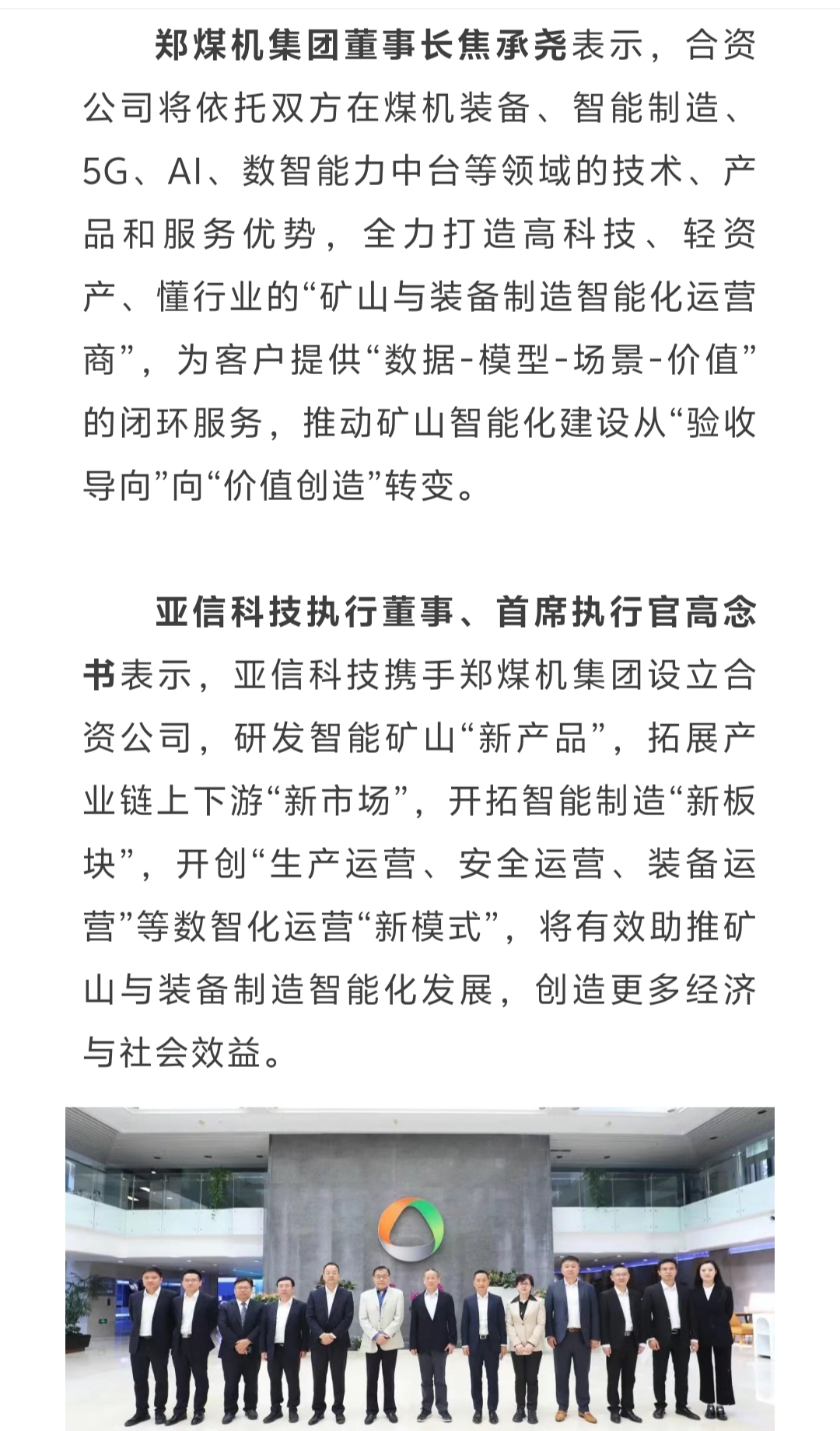 郑煤机集团董事长焦承尧表示，合资公司将依托双方在煤机装备、智能制造、5G、AI、数智能力中台等领域的技术、产品和服务优势，全力打造高科技、轻资产、懂行业的“矿山与装备制造智能化运营商”，为客户提供“数据-模型-场景-价值”的闭环服务，推动矿山智能化建设从“验收导向”向“价值创造”转变。

亚信科技执行董事、首席执行官高念书表示，亚信科技携手郑煤机集团设立合资公司，研发智能矿山“新产品”，拓展产业链上下游“新市场”，开拓智能制造“新板块”，开创“生产运营、安全运营、装备运营”等数智化运营“新模式”，将有效助推矿山与装备制造智能化发展，创造更多经济与社会效益。